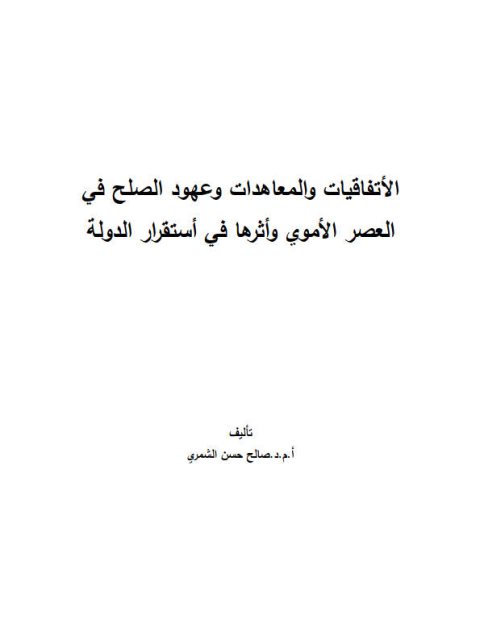 الأتفاقيات والمعاهدات وعهود الصلح في العصر الأموي وأثرها في أستقرار الدولة

تأليف
أ.م.د.صالح حسن الشمري